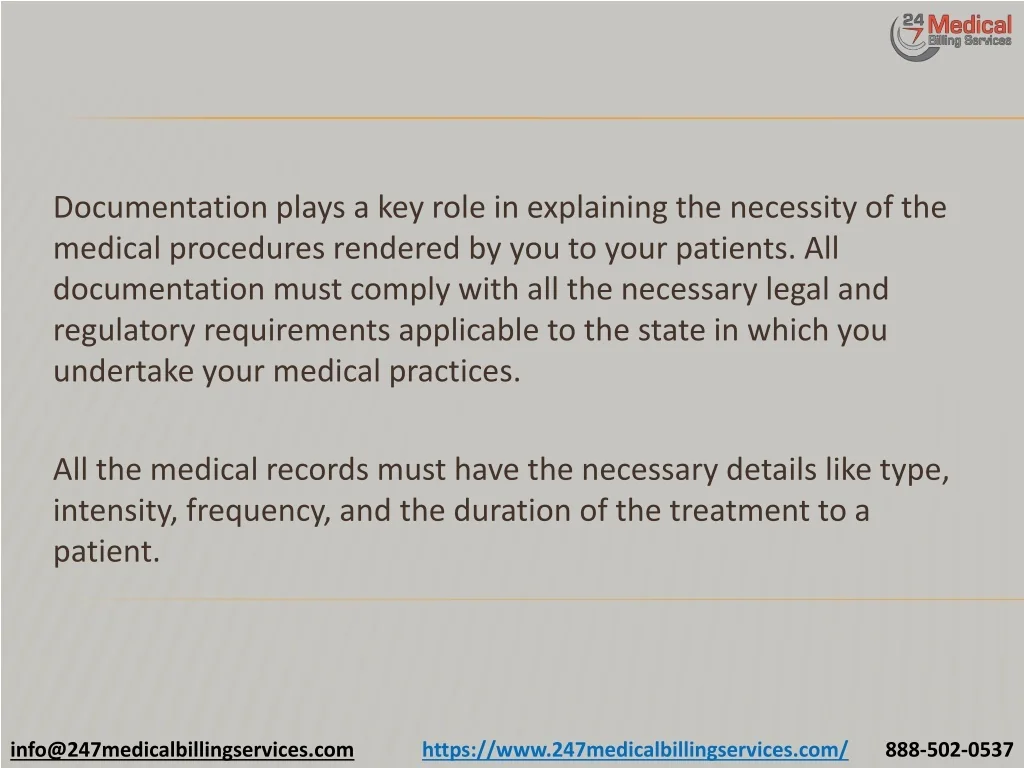 24 7 Medical Billing Services

Documentation plays a key role in explaining the necessity of the medical procedures rendered by you to your patients. All documentation must comply with all the necessary legal and regulatory requirements applicable to the state in which you undertake your medical practices.

All the medical records must have the necessary details like type, intensity, frequency, and the duration of the treatment to a patient.

info@247medicalbillingservices.com https://www.247medicalbillingservices.com/ 888-502-0537